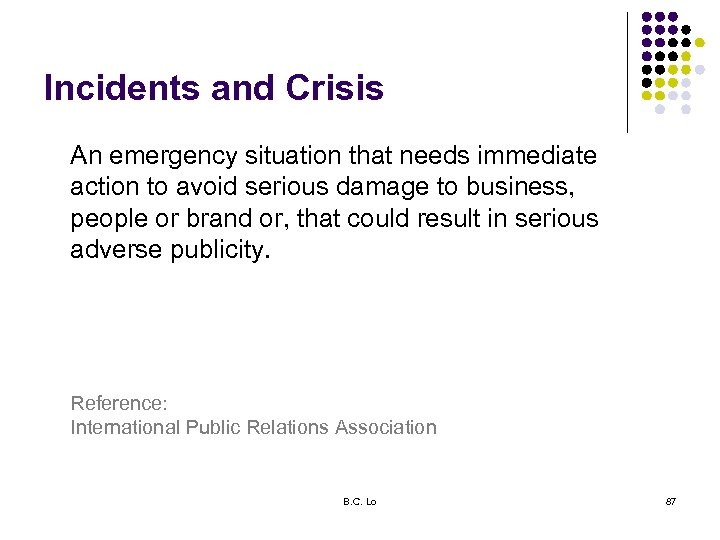 Incidents and Crisis

An emergency situation that needs immediate action to avoid serious damage to business, people or brand or, that could result in serious adverse publicity.

Reference:
International Public Relations Association

B.C. Lo

87